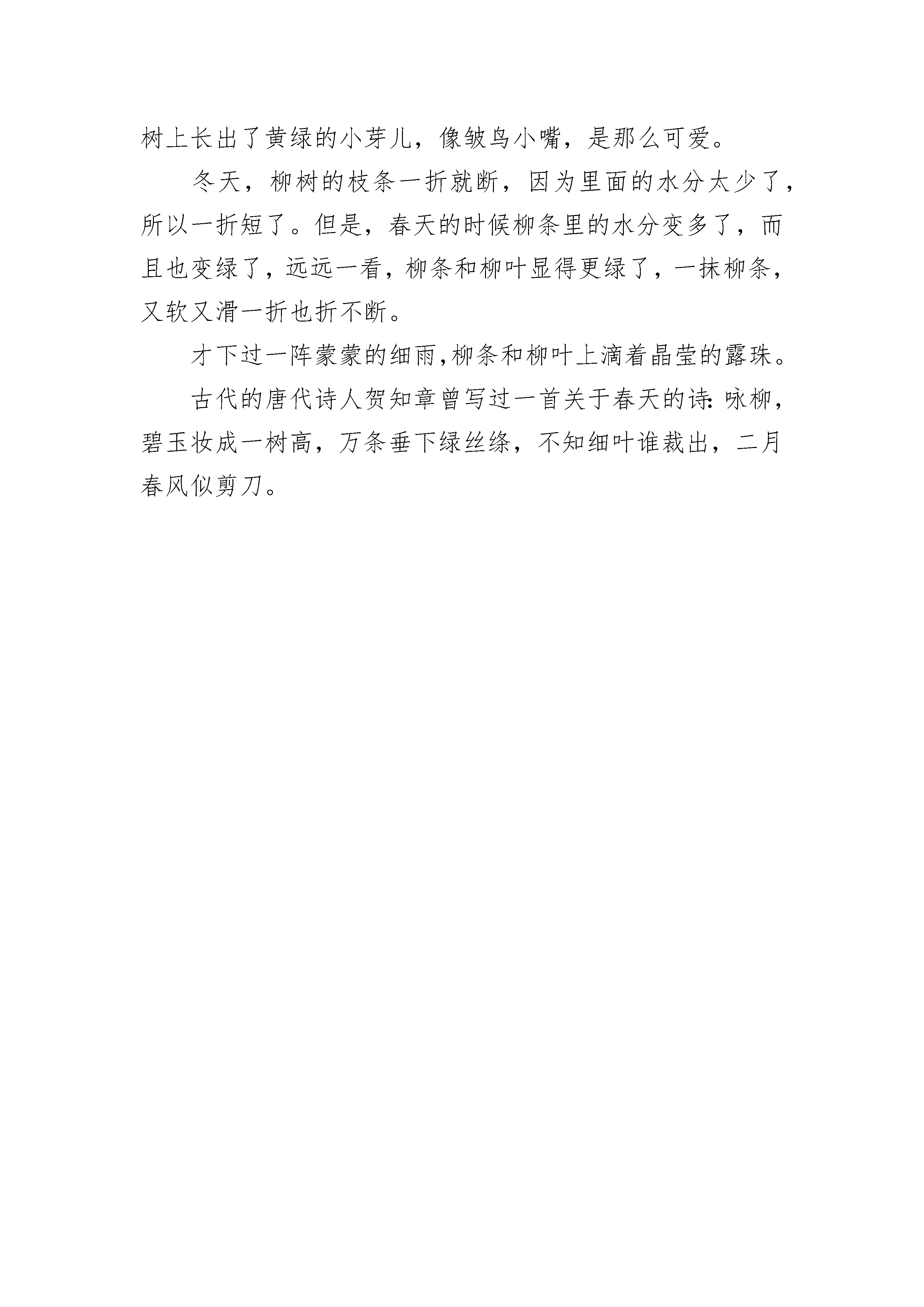 树上长出了黄绿的小芽儿，像皱鸟小嘴，是那么可爱。

冬天，柳树的枝条一折就断，因为里面的水分太少了，所以一折短了。但是，春天的时候柳条里的水分变多了，而且也变绿了，远远一看，柳条和柳叶显得更绿了，一抹柳条，又软又滑一折也折不断。

才下过一阵蒙蒙的细雨,柳条和柳叶上滴着晶莹的露珠。

古代的唐代诗人贺知章曾写过一首关于春天的诗:咏柳，碧玉妆成一树高，万条垂下绿丝绦，不知细叶谁裁出，二月春风似剪刀。